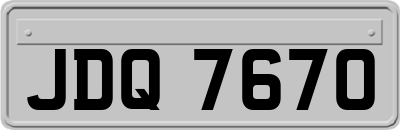 JDQ 7670